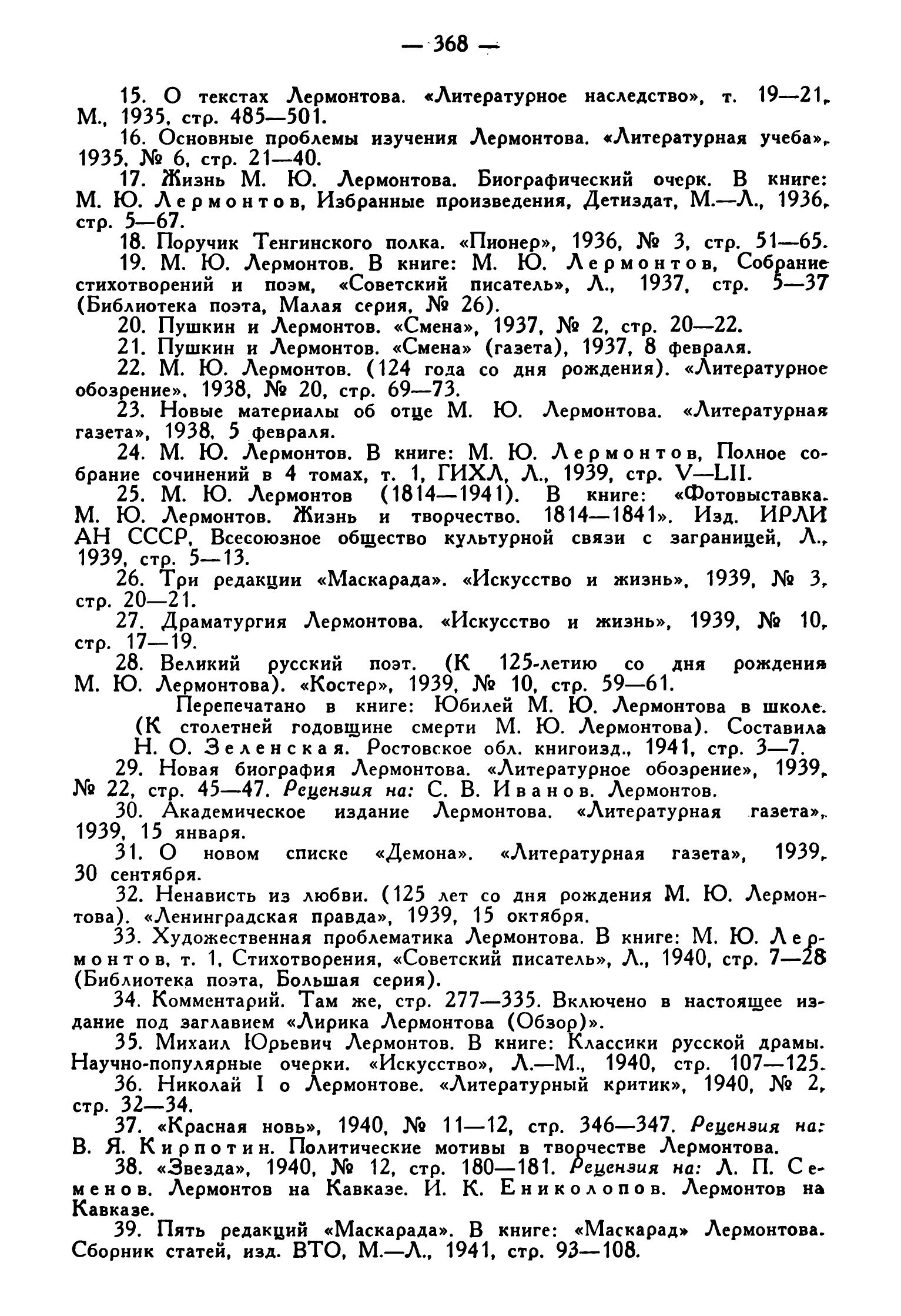 — 368 —

15. О текстах Лермонтова. «Литературное наследство», т. 19—21, М., 1935, стр. 485—501.

16. Основные проблемы изучения Лермонтова. «Литературная учеба», 1935, № 6, стр. 21—40.

17. Жизнь М. Ю. Лермонтова. Биографический очерк. В книге: М. Ю. Лермонтов, Избранные произведения, Детиздат, М.—Л., 1936, стр. 5—67.

18. Поручик Тенгинского полка. «Пионер», 1936, № 3, стр. 51—65.

19. М. Ю. Лермонтов. В книге: М. Ю. Лермонтов, Собрание стихотворений и поэм, «Советский писатель», Л., 1937, стр. 5—37 (Библиотека поэта, Малая серия, № 26).

20. Пушкин и Лермонтов. «Смена», 1937, № 2, стр. 20—22.

21. Пушкин и Лермонтов. «Смена» (газета), 1937, 8 февраля.

22. М. Ю. Лермонтов. (124 года со дня рождения). «Литературное обозрение», 1938, № 20, стр. 69—73.

23. Новые материалы об отце М. Ю. Лермонтова. «Литературная газета», 1938, 5 февраля.

24. М. Ю. Лермонтов. В книге: М. Ю. Лермонтов, Полное собрание сочинений в 4 томах, т. 1, ГИХЛ, Л., 1939, стр. V—LII.

25. М. Ю. Лермонтов (1814—1941). В книге: «Фотовыставка. М. Ю. Лермонтов. Жизнь и творчество. 1814—1841». Изд. ИРЛИ АН СССР, Всесоюзное общество культурной связи с заграницей, Л., 1939, стр. 5—13.

26. Три редакции «Маскарада». «Искусство и жизнь», 1939, № 3, стр. 20—21.

27. Драматургия Лермонтова. «Искусство и жизнь», 1939, № 10, стр. 17—19.

28. Великий русский поэт. (К 125-летию со дня рождения М. Ю. Лермонтова). «Костер», 1939, № 10, стр. 59—61.

Перепечатано в книге: Юбилей М. Ю. Лермонтова в школе. (К столетней годовщине смерти М. Ю. Лермонтова). Составила Н. О. Зеленская. Ростовское обл. книгоизд., 1941, стр. 3—7.

29. Новая биография Лермонтова. «Литературное обозрение», 1939, № 22, стр. 45—47. Рецензия на: С. В. Иванов. Лермонтов.

30. Академическое издание Лермонтова. «Литературная газета», 1939, 15 января.

31. О новом списке «Демона». «Литературная газета», 1939, 30 сентября.

32. Ненависть из любви. (125 лет со дня рождения М. Ю. Лермонтова). «Ленинградская правда», 1939, 15 октября.

33. Художественная проблематика Лермонтова. В книге: М. Ю. Лермонтов, т. 1, Стихотворения, «Советский писатель», Л., 1940, стр. 7—28 (Библиотека поэта, Большая серия).

34. Комментарий. Там же, стр. 277—335. Включено в настоящее издание под заглавием «Лирика Лермонтова (Обзор)».

35. Михаил Юрьевич Лермонтов. В книге: Классики русской драмы. Научно-популярные очерки. «Искусство», Л.—М., 1940, стр. 107—125.

36. Николай I о Лермонтове. «Литературный критик», 1940, № 2, стр. 32—34.

37. «Красная новь», 1940, № 11—12, стр. 346—347. Рецензия на: В. Я. Кирпотин. Политические мотивы в творчестве Лермонтова.

38. «Звезда», 1940, № 12, стр. 180—181. Рецензия на: Л. П. Семенов. Лермонтов на Кавказе. И. К. Ениколопов. Лермонтов на Кавказе.

39. Пять редакций «Маскарада». В книге: «Маскарад» Лермонтова. Сборник статей, изд. ВТО, М.—Л., 1941, стр. 93—108.